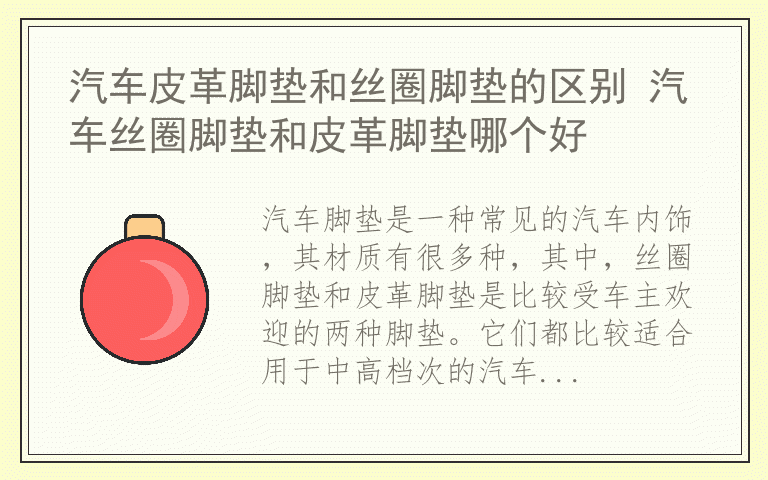 汽车皮革脚垫和丝圈脚垫的区别 汽车丝圈脚垫和皮革脚垫哪个好

汽车脚垫是一种常见的汽车内饰，其材质有很多种，其中，丝圈脚垫和皮革脚垫是比较受车主欢迎的两种脚垫。它们都比较适合用于中高档次的汽车...